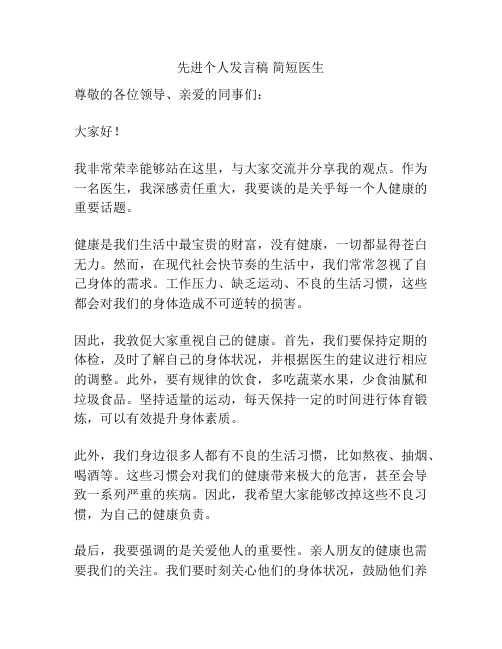 先进个人发言稿 简短医生

尊敬的各位领导、亲爱的同事们：

大家好！

我非常荣幸能够站在这里，与大家交流并分享我的观点。作为一名医生，我深感责任重大，我要谈的是关乎每一个人健康的重要话题。

健康是我们生活中最宝贵的财富，没有健康，一切都显得苍白无力。然而，在现代社会快节奏的生活中，我们常常忽视了自己身体的需求。工作压力、缺乏运动、不良的生活习惯，这些都会对我们的身体造成不可逆转的损害。

因此，我敦促大家重视自己的健康。首先，我们要保持定期的体检，及时了解自己的身体状况，并根据医生的建议进行相应的调整。此外，要有规律的饮食，多吃蔬菜水果，少食油腻和垃圾食品。坚持适量的运动，每天保持一定的时间进行体育锻炼，可以有效提升身体素质。

此外，我们身边很多人都有不良的生活习惯，比如熬夜、抽烟、喝酒等。这些习惯会对我们的健康带来极大的危害，甚至会导致一系列严重的疾病。因此，我希望大家能够改掉这些不良习惯，为自己的健康负责。

最后，我要强调的是关爱他人的重要性。亲人朋友的健康也需要我们的关注。我们要时刻关心他们的身体状况，鼓励他们养